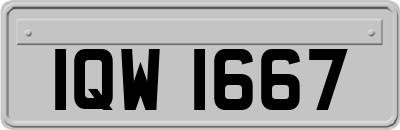 IQW 1667